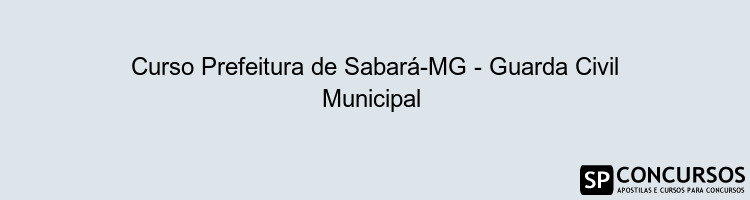 Curso Prefeitura de Sabará-MG - Guarda Civil Municipal

SP CONCURSOS
APOSTILAS E CURSOS PARA CONCURSOS